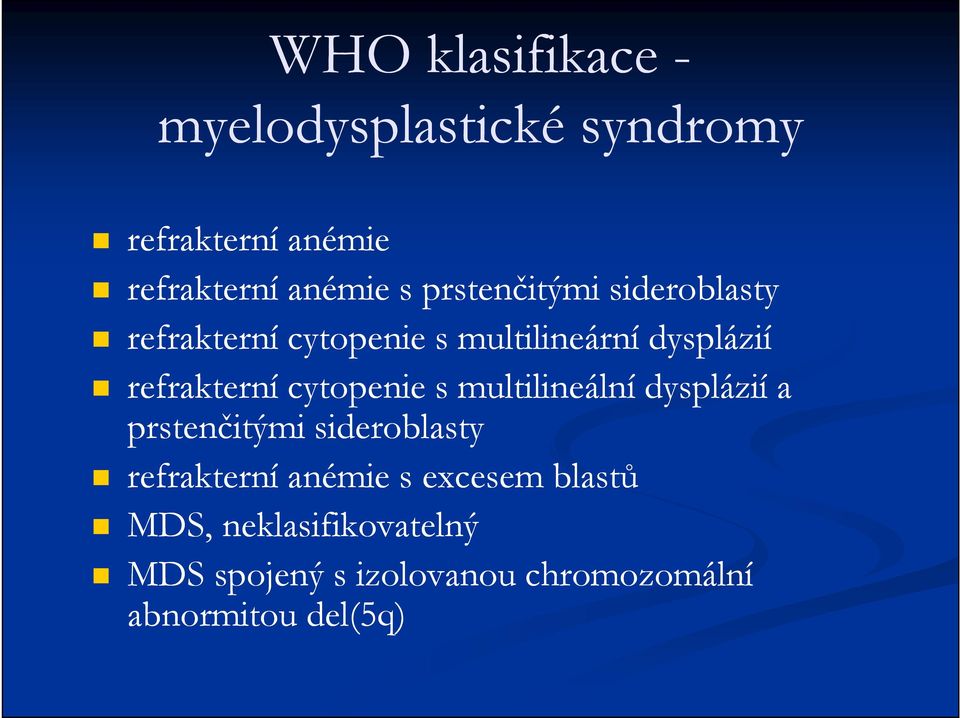 WHO klasifikace - myelodysplastické syndromy

- refrakterní anémie
- refrakterní anémie s prstenčitými sideroblasty
- refrakterní cytopenie s multilineární dysplázií
- refrakterní cytopenie s multilineální dysplázií a prstenčitými sideroblasty
- refrakterní anémie s excesem blastů
- MDS, neklasifikovatelný
- MDS spojený s izolovanou chromozomální abnormitou del(5q)